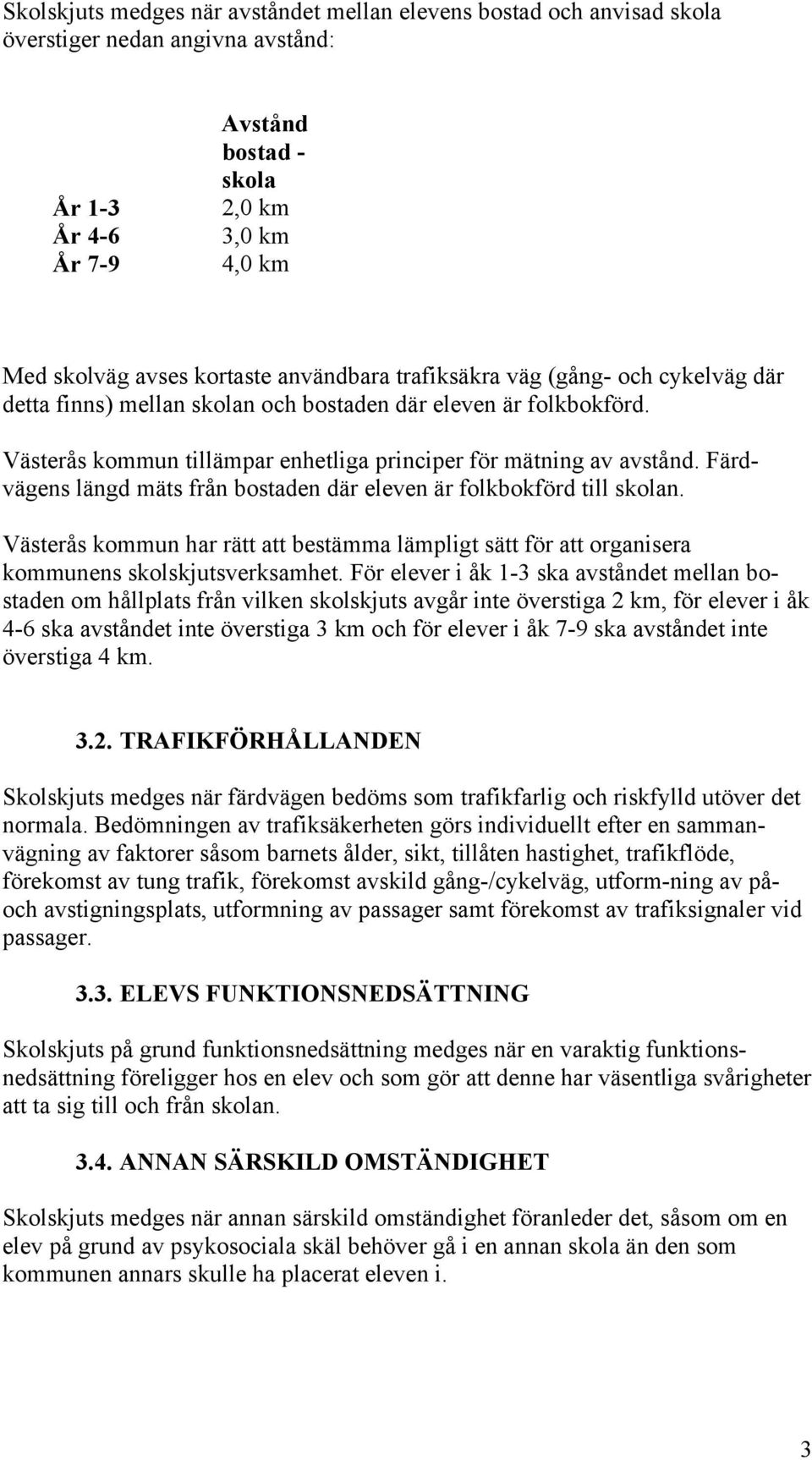 Skolskjuts medges när avståndet mellan elevens bostad och anvisad skola överstiger nedan angivna avstånd:

| | Avstånd bostad - skola |
|---|---|
| År 1-3 | 2,0 km |
| År 4-6 | 3,0 km |
| År 7-9 | 4,0 km |

Med skolväg avses kortaste användbara trafiksäkra väg (gång- och cykelväg där detta finns) mellan skolan och bostaden där eleven är folkbokförd.

Västerås kommun tillämpar enhetliga principer för mätning av avstånd. Färdvägens längd mäts från bostaden där eleven är folkbokförd till skolan.

Västerås kommun har rätt att bestämma lämpligt sätt för att organisera kommunens skolskjutsverksamhet. För elever i åk 1-3 ska avståndet mellan bostaden om hållplats från vilken skolskjuts avgår inte överstiga 2 km, för elever i åk 4-6 ska avståndet inte överstiga 3 km och för elever i åk 7-9 ska avståndet inte överstiga 4 km.

3.2. TRAFIKFÖRHÅLLANDEN

Skolskjuts medges när färdvägen bedöms som trafikfarlig och riskfylld utöver det normala. Bedömningen av trafiksäkerheten görs individuellt efter en sammanvägning av faktorer såsom barnets ålder, sikt, tillåten hastighet, trafikflöde, förekomst av tung trafik, förekomst avskild gång-/cykelväg, utform-ning av på- och avstigningsplats, utformning av passager samt förekomst av trafiksignaler vid passager.

3.3. ELEVS FUNKTIONSNEDSÄTTNING

Skolskjuts på grund funktionsnedsättning medges när en varaktig funktionsnedsättning föreligger hos en elev och som gör att denne har väsentliga svårigheter att ta sig till och från skolan.

3.4. ANNAN SÄRSKILD OMSTÄNDIGHET

Skolskjuts medges när annan särskild omständighet föranleder det, såsom om en elev på grund av psykosociala skäl behöver gå i en annan skola än den som kommunen annars skulle ha placerat eleven i.

3